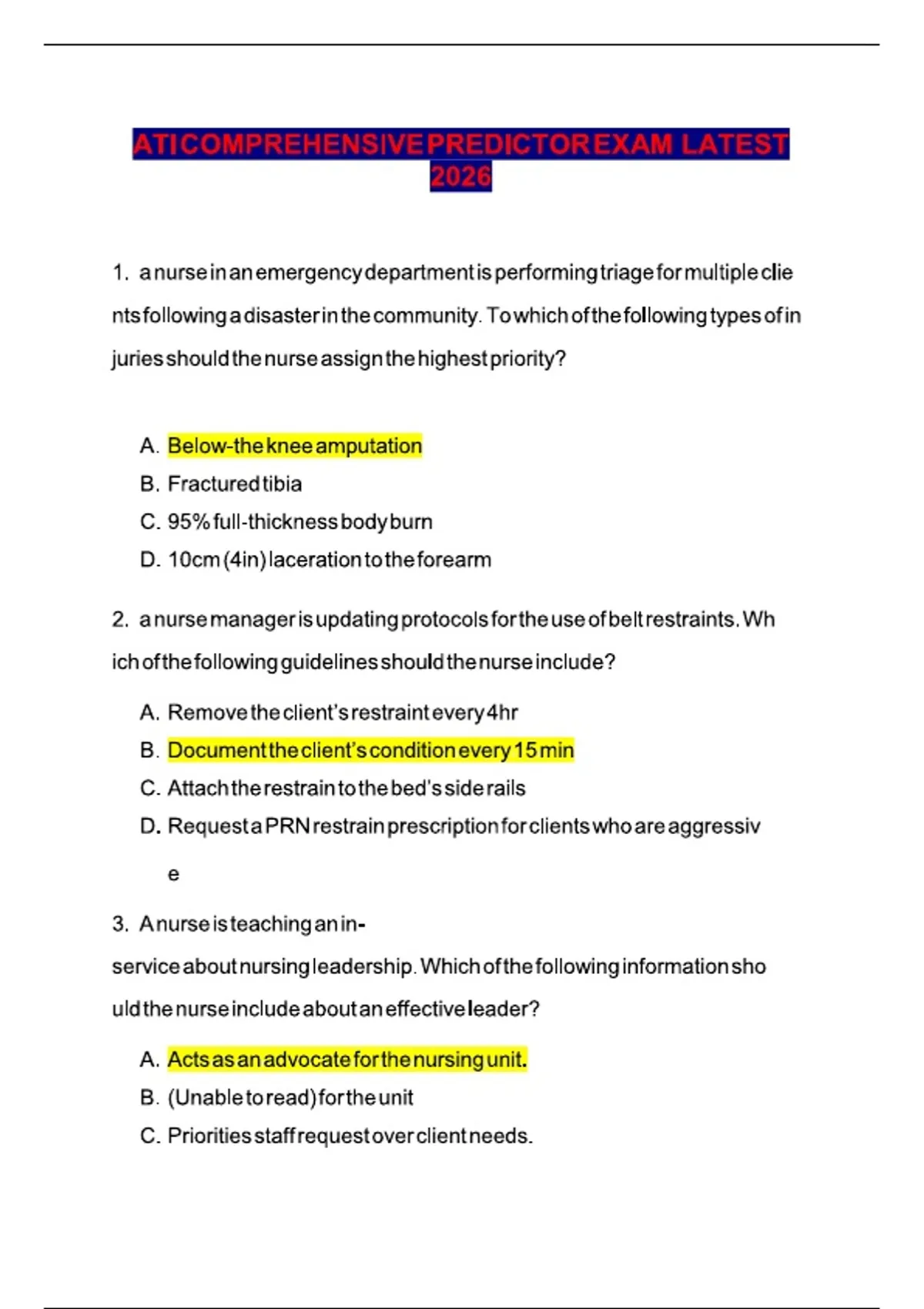 ATI COMPREHENSIVE PREDICTOR EXAM LATEST 2026

1. a nurse in an emergency department is performing triage for multiple clients following a disaster in the community. To which of the following types of injuries should the nurse assign the highest priority?

A. Below-the knee amputation
B. Fractured tibia
C. 95% full-thickness body burn
D. 10cm (4in) laceration to the forearm

2. a nurse manager is updating protocols for the use of belt restraints. Which of the following guidelines should the nurse include?

A. Remove the client's restraint every 4hr
B. Document the client's condition every 15 min
C. Attach the restrain to the bed's side rails
D. Request a PRN restrain prescription for clients who are aggressive

3. A nurse is teaching an in-service about nursing leadership. Which of the following information should the nurse include about an effective leader?

A. Acts as an advocate for the nursing unit.
B. (Unable to read) for the unit
C. Priorities staff request over client needs.